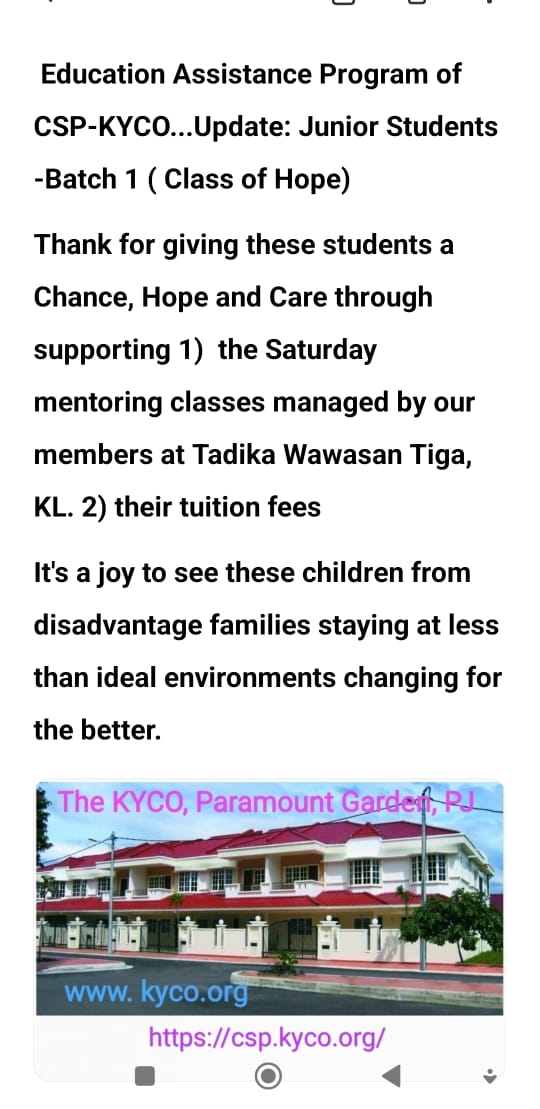 Education Assistance Program of CSP-KYCO...Update: Junior Students -Batch 1 ( Class of Hope)

Thank for giving these students a Chance, Hope and Care through supporting 1) the Saturday mentoring classes managed by our members at Tadika Wawasan Tiga, KL. 2) their tuition fees

It's a joy to see these children from disadvantage families staying at less than ideal environments changing for the better.

The KYCO, Paramount Garden, PJ

www. kyco.org

https://csp.kyco.org/